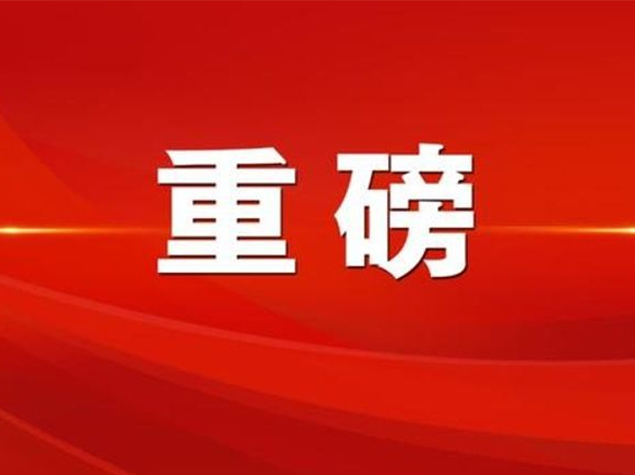 重磅